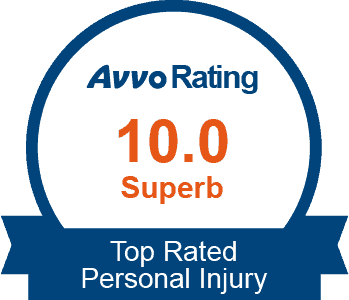 Avvo Rating
10.0
Superb
Top Rated
Personal Injury